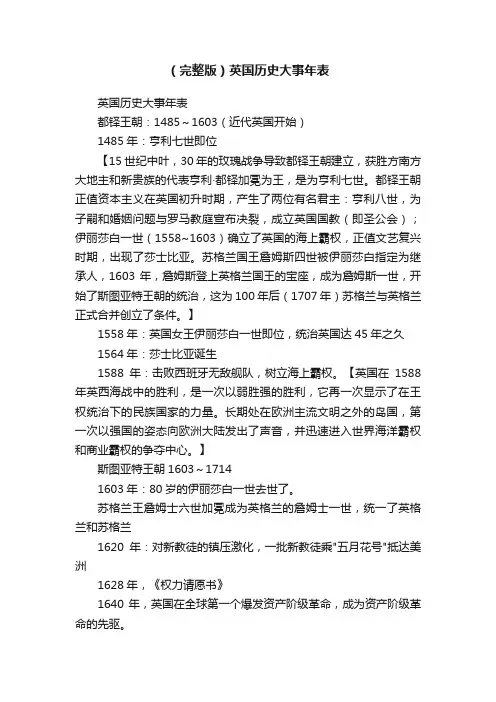 （完整版）英国历史大事年表

英国历史大事年表

都铎王朝：1485～1603（近代英国开始）

1485 年：亨利七世即位

【15 世纪中叶，30 年的玫瑰战争导致都铎王朝建立，获胜方南方大地主和新贵族的代表亨利·都铎加冕为王，是为亨利七世。都铎王朝正值资本主义在英国初升时期，产生了两位有名君主：亨利八世，为子嗣和婚姻问题与罗马教庭宣布决裂，成立英国国教（即圣公会）；伊丽莎白一世（1558~1603）确立了英国的海上霸权，正值文艺复兴时期，出现了莎士比亚。苏格兰国王詹姆斯四世被伊丽莎白指定为继承人，1603 年，詹姆斯登上英格兰国王的宝座，成为詹姆斯一世，开始了斯图亚特王朝的统治，这为 100 年后（1707 年）苏格兰与英格兰正式合并创立了条件。】

1558 年：英国女王伊丽莎白一世即位，统治英国达 45 年之久

1564 年：莎士比亚诞生

1588 年：击败西班牙无敌舰队，树立海上霸权。【英国在 1588 年英西海战中的胜利，是一次以弱胜强的胜利，它再一次显示了在王权统治下的民族国家的力量。长期处在欧洲主流文明之外的岛国，第一次以强国的姿态向欧洲大陆发出了声音，并迅速进入世界海洋霸权和商业霸权的争夺中心。】

斯图亚特王朝 1603～1714

1603 年：80 岁的伊丽莎白一世去世了。

苏格兰王詹姆士六世加冕成为英格兰的詹姆士一世，统一了英格兰和苏格兰

1620 年：对新教徒的镇压激化，一批新教徒乘"五月花号"抵达美洲

1628 年，《权力请愿书》

1640 年，英国在全球第一个爆发资产阶级革命，成为资产阶级革命的先驱。